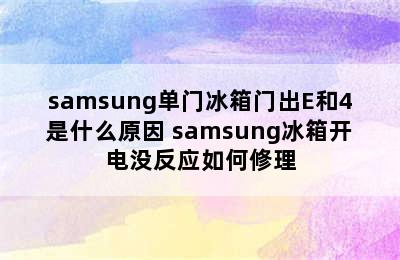 samsung单门冰箱门出E和4是什么原因 samsung冰箱开电没反应如何修理